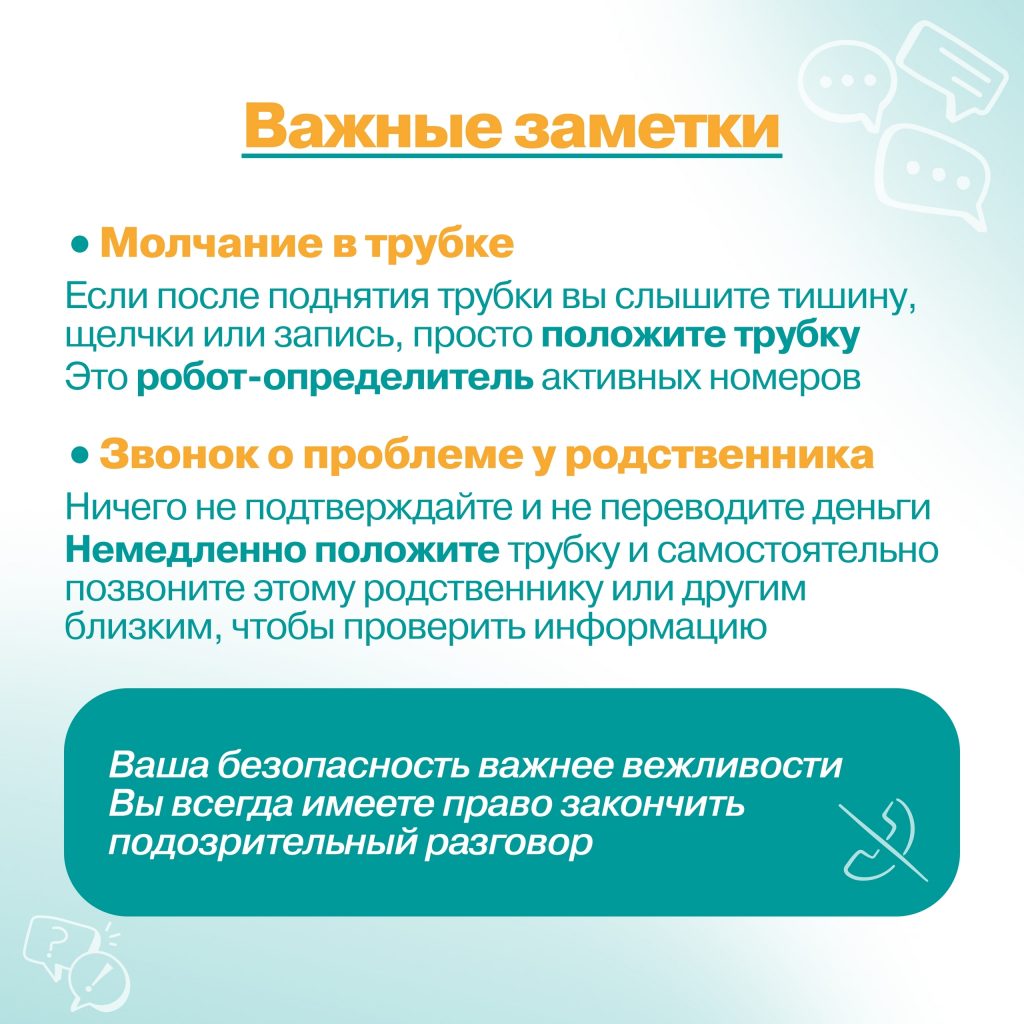 Важные заметки

• Молчание в трубке

Если после поднятия трубки вы слышите тишину, щелчки или запись, просто положите трубку
Это робот-определитель активных номеров

• Звонок о проблеме у родственника

Ничего не подтверждайте и не переводите деньги
Немедленно положите трубку и самостоятельно позвоните этому родственнику или другим близким, чтобы проверить информацию

Ваша безопасность важнее вежливости
Вы всегда имеете право закончить подозрительный разговор